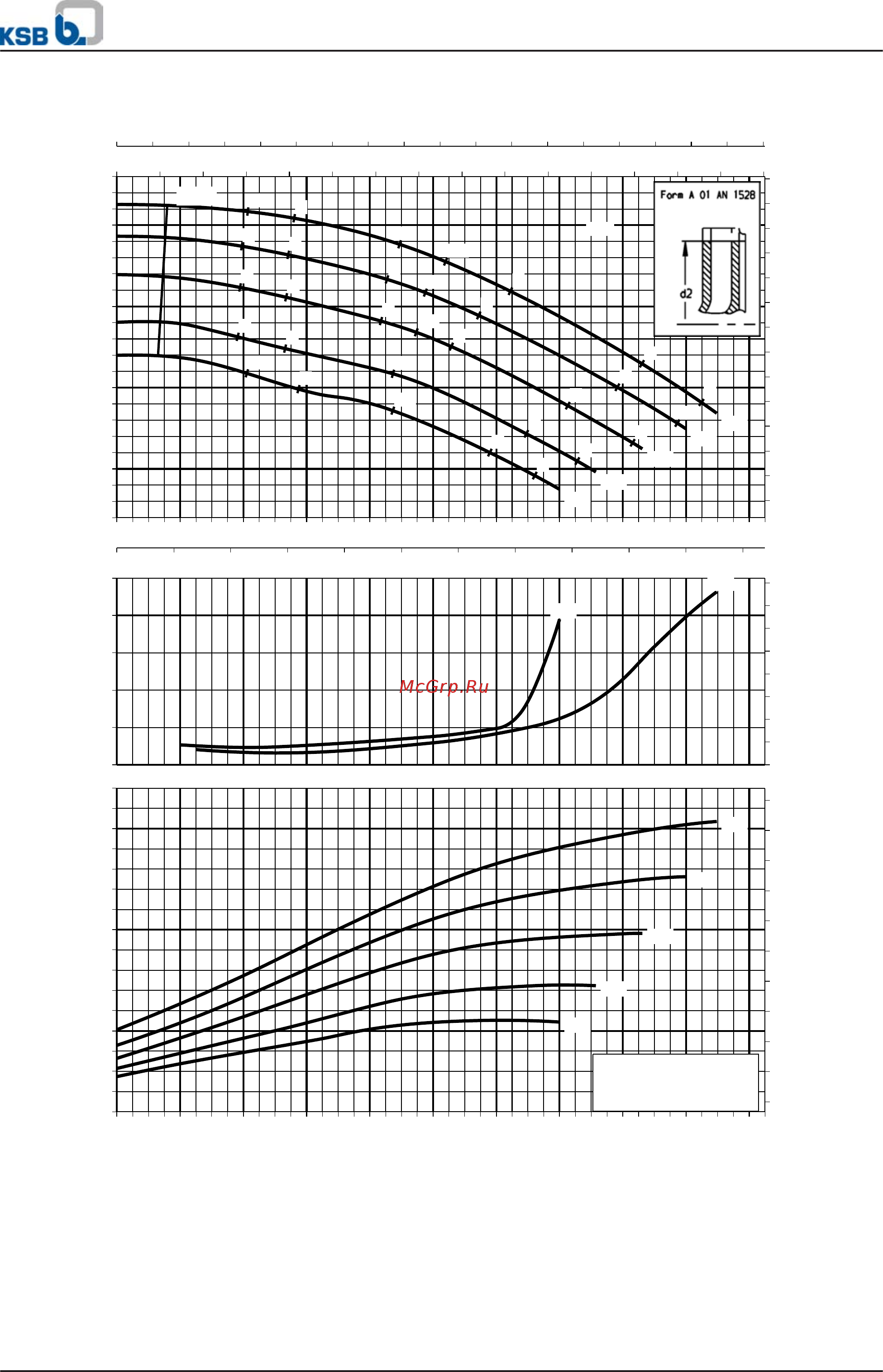 KSB

Form A 01 AN 1528

d2

McGrp.Ru